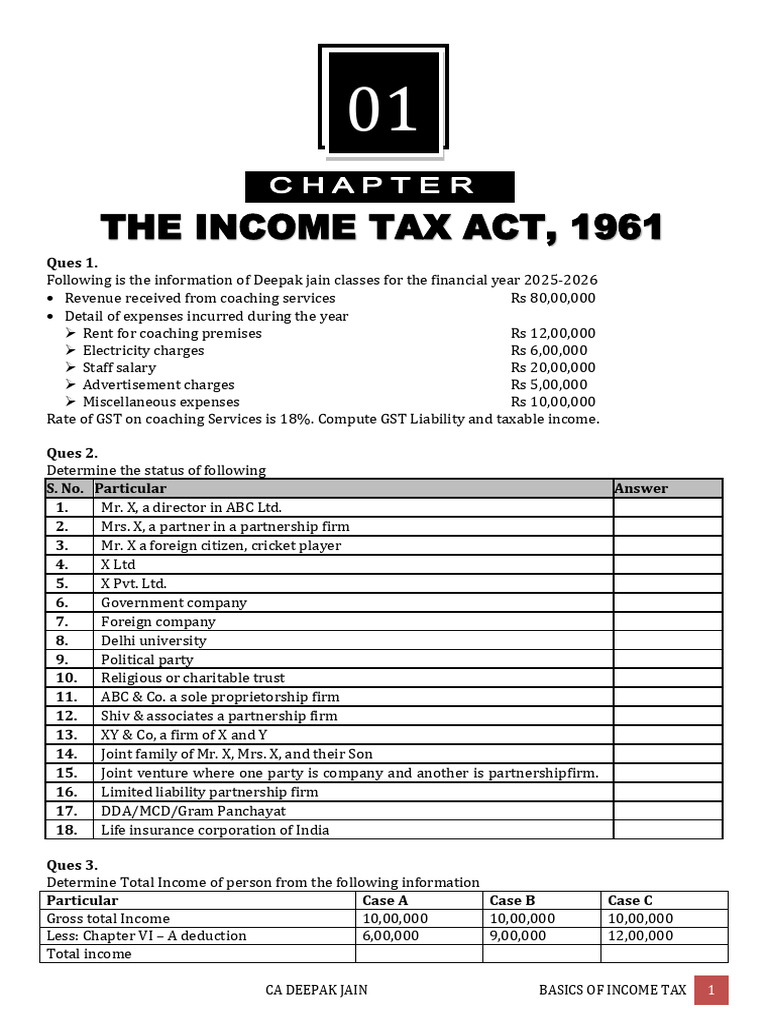 01

CHAPTER

THE INCOME TAX ACT, 1961

Ques 1.
Following is the information of Deepak jain classes for the financial year 2025-2026
• Revenue received from coaching services Rs 80,00,000
• Detail of expenses incurred during the year
➢ Rent for coaching premises Rs 12,00,000
➢ Electricity charges Rs 6,00,000
➢ Staff salary Rs 20,00,000
➢ Advertisement charges Rs 5,00,000
➢ Miscellaneous expenses Rs 10,00,000
Rate of GST on coaching Services is 18%. Compute GST Liability and taxable income.

Ques 2.
Determine the status of following

| S. No. | Particular | Answer |
|---|---|---|
| 1. | Mr. X, a director in ABC Ltd. | |
| 2. | Mrs. X, a partner in a partnership firm | |
| 3. | Mr. X a foreign citizen, cricket player | |
| 4. | X Ltd | |
| 5. | X Pvt. Ltd. | |
| 6. | Government company | |
| 7. | Foreign company | |
| 8. | Delhi university | |
| 9. | Political party | |
| 10. | Religious or charitable trust | |
| 11. | ABC & Co. a sole proprietorship firm | |
| 12. | Shiv & associates a partnership firm | |
| 13. | XY & Co, a firm of X and Y | |
| 14. | Joint family of Mr. X, Mrs. X, and their Son | |
| 15. | Joint venture where one party is company and another is partnershipfirm. | |
| 16. | Limited liability partnership firm | |
| 17. | DDA/MCD/Gram Panchayat | |
| 18. | Life insurance corporation of India | |

Ques 3.
Determine Total Income of person from the following information

| Particular | Case A | Case B | Case C |
|---|---|---|---|
| Gross total Income | 10,00,000 | 10,00,000 | 10,00,000 |
| Less: Chapter VI – A deduction | 6,00,000 | 9,00,000 | 12,00,000 |
| Total income | | | |

CA DEEPAK JAIN BASICS OF INCOME TAX 1